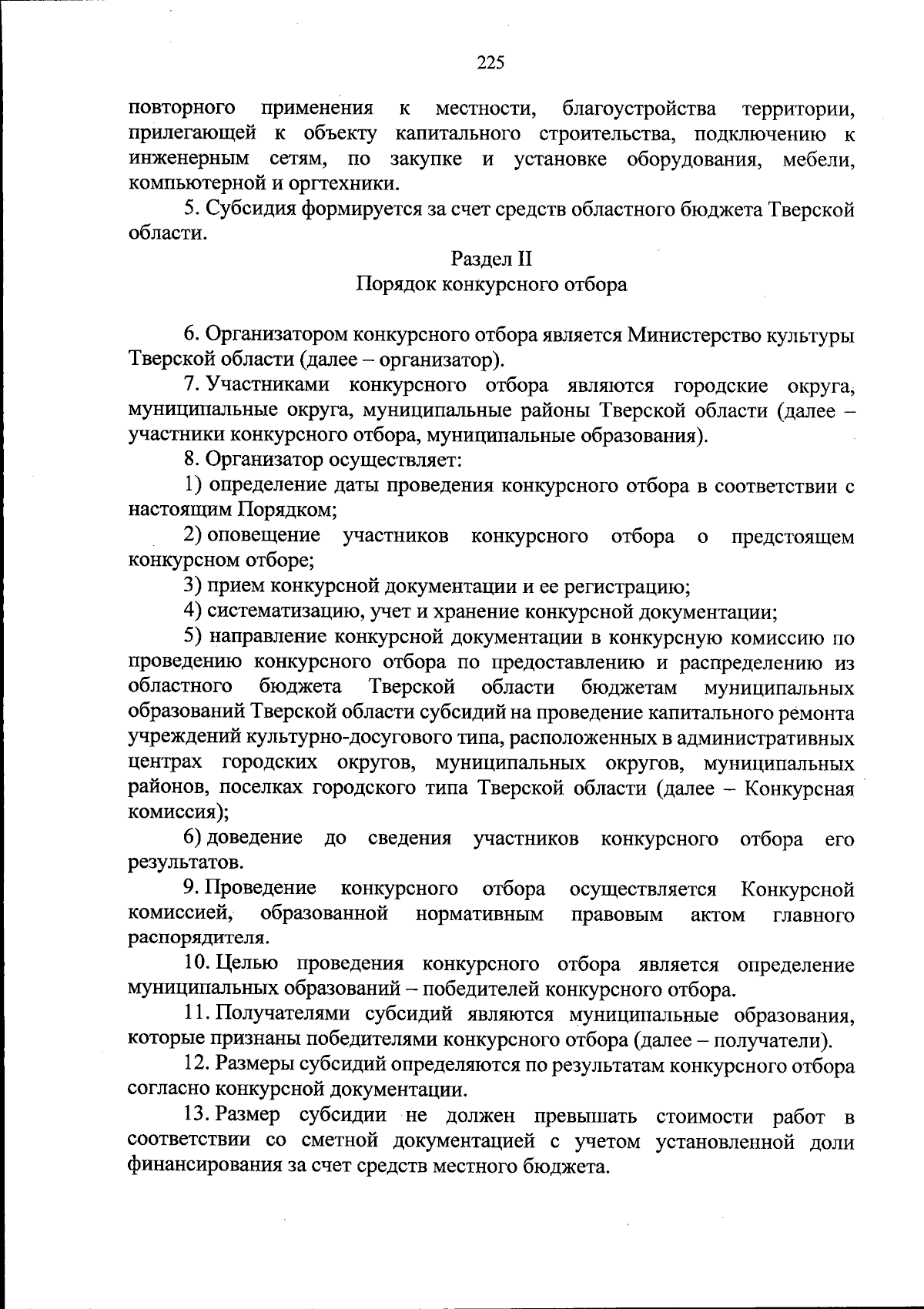 225

повторного применения к местности, благоустройства территории, прилегающей к объекту капитального строительства, подключению к инженерным сетям, по закупке и установке оборудования, мебели, компьютерной и оргтехники.

5. Субсидия формируется за счет средств областного бюджета Тверской области.

Раздел II
Порядок конкурсного отбора

6. Организатором конкурсного отбора является Министерство культуры Тверской области (далее – организатор).

7. Участниками конкурсного отбора являются городские округа, муниципальные округа, муниципальные районы Тверской области (далее – участники конкурсного отбора, муниципальные образования).

8. Организатор осуществляет:

1) определение даты проведения конкурсного отбора в соответствии с настоящим Порядком;

2) оповещение участников конкурсного отбора о предстоящем конкурсном отборе;

3) прием конкурсной документации и ее регистрацию;

4) систематизацию, учет и хранение конкурсной документации;

5) направление конкурсной документации в конкурсную комиссию по проведению конкурсного отбора по предоставлению и распределению из областного бюджета Тверской области бюджетам муниципальных образований Тверской области субсидий на проведение капитального ремонта учреждений культурно-досугового типа, расположенных в административных центрах городских округов, муниципальных округов, муниципальных районов, поселках городского типа Тверской области (далее – Конкурсная комиссия);

6) доведение до сведения участников конкурсного отбора его результатов.

9. Проведение конкурсного отбора осуществляется Конкурсной комиссией, образованной нормативным правовым актом главного распорядителя.

10. Целью проведения конкурсного отбора является определение муниципальных образований – победителей конкурсного отбора.

11. Получателями субсидий являются муниципальные образования, которые признаны победителями конкурсного отбора (далее – получатели).

12. Размеры субсидий определяются по результатам конкурсного отбора согласно конкурсной документации.

13. Размер субсидии не должен превышать стоимости работ в соответствии со сметной документацией с учетом установленной доли финансирования за счет средств местного бюджета.